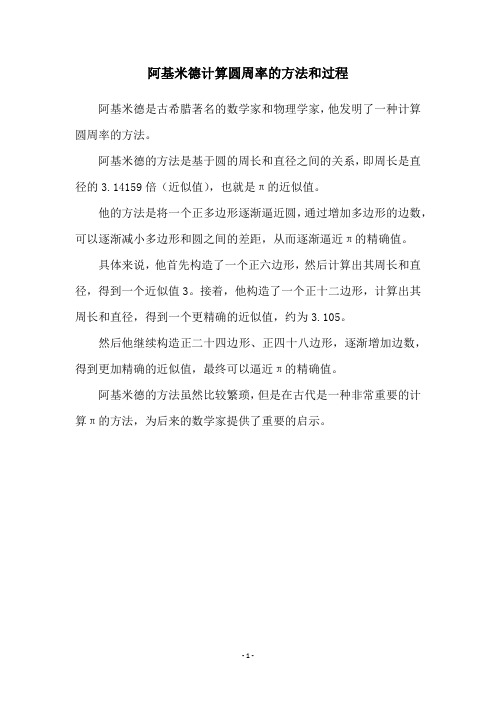 阿基米德计算圆周率的方法和过程

阿基米德是古希腊著名的数学家和物理学家，他发明了一种计算圆周率的方法。

阿基米德的方法是基于圆的周长和直径之间的关系，即周长是直径的 3.14159 倍（近似值），也就是π的近似值。

他的方法是将一个正多边形逐渐逼近圆，通过增加多边形的边数，可以逐渐减小多边形和圆之间的差距，从而逐渐逼近π的精确值。

具体来说，他首先构造了一个正六边形，然后计算出其周长和直径，得到一个近似值 3。接着，他构造了一个正十二边形，计算出其周长和直径，得到一个更精确的近似值，约为 3.105。

然后他继续构造正二十四边形、正四十八边形，逐渐增加边数，得到更加精确的近似值，最终可以逼近π的精确值。

阿基米德的方法虽然比较繁琐，但是在古代是一种非常重要的计算π的方法，为后来的数学家提供了重要的启示。

- 1 -